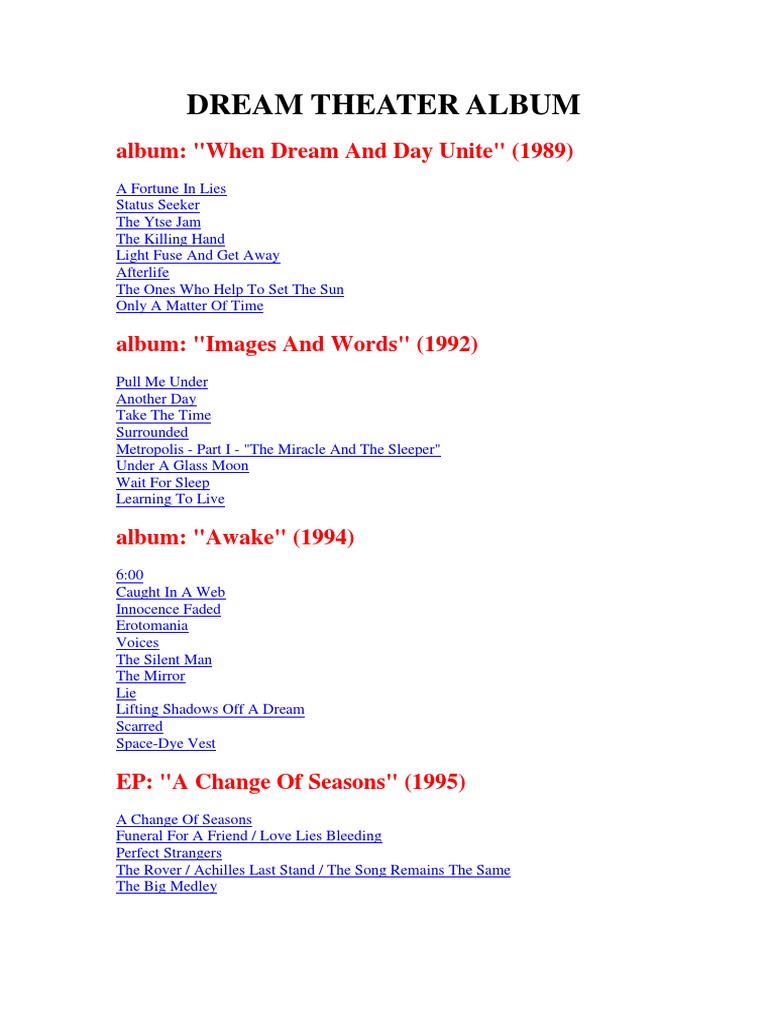 DREAM THEATER ALBUM

album: "When Dream And Day Unite" (1989)

A Fortune In Lies
Status Seeker
The Ytse Jam
The Killing Hand
Light Fuse And Get Away
Afterlife
The Ones Who Help To Set The Sun
Only A Matter Of Time

album: "Images And Words" (1992)

Pull Me Under
Another Day
Take The Time
Surrounded
Metropolis - Part I - "The Miracle And The Sleeper"
Under A Glass Moon
Wait For Sleep
Learning To Live

album: "Awake" (1994)

6:00
Caught In A Web
Innocence Faded
Erotomania
Voices
The Silent Man
The Mirror
Lie
Lifting Shadows Off A Dream
Scarred
Space-Dye Vest

EP: "A Change Of Seasons" (1995)

A Change Of Seasons
Funeral For A Friend / Love Lies Bleeding
Perfect Strangers
The Rover / Achilles Last Stand / The Song Remains The Same
The Big Medley